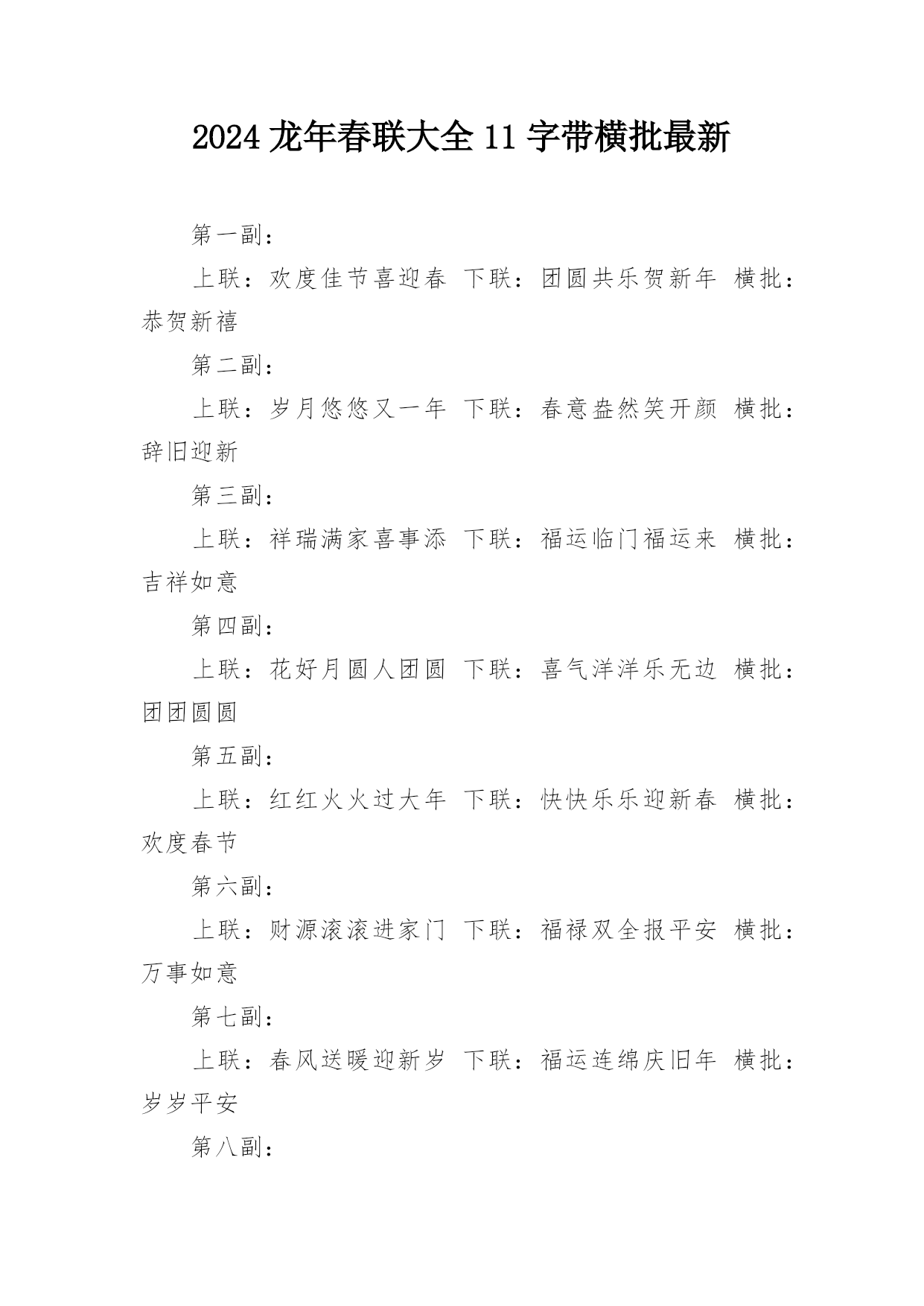 2024 龙年春联大全 11 字带横批最新

第一副：

上联：欢度佳节喜迎春 下联：团圆共乐贺新年 横批：恭贺新禧

第二副：

上联：岁月悠悠又一年 下联：春意盎然笑开颜 横批：辞旧迎新

第三副：

上联：祥瑞满家喜事添 下联：福运临门福运来 横批：吉祥如意

第四副：

上联：花好月圆人团圆 下联：喜气洋洋乐无边 横批：团团圆圆

第五副：

上联：红红火火过大年 下联：快快乐乐迎新春 横批：欢度春节

第六副：

上联：财源滚滚进家门 下联：福禄双全报平安 横批：万事如意

第七副：

上联：春风送暖迎新岁 下联：福运连绵庆旧年 横批：岁岁平安

第八副：